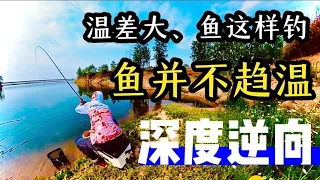 温差大、鱼这样钓

鱼并不趋温

深度逆向